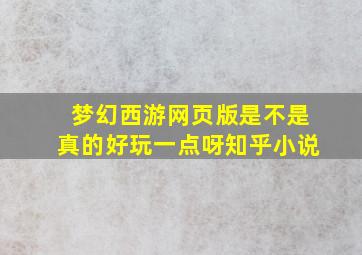 梦幻西游网页版是不是真的好玩一点呀知乎小说